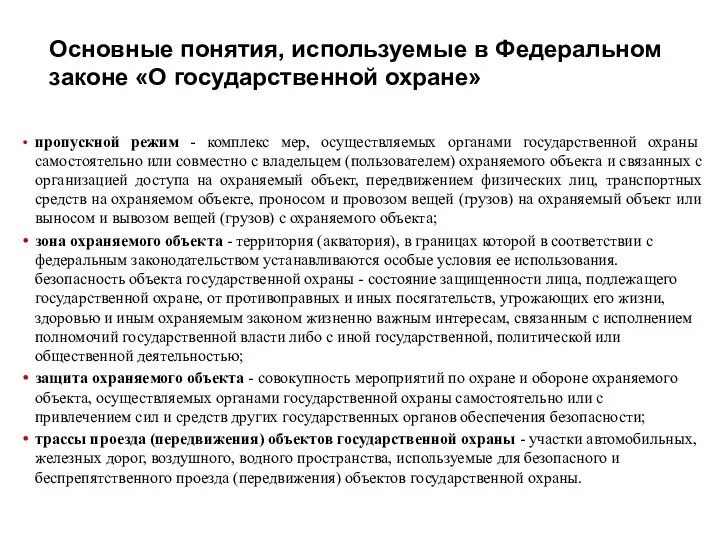 Основные понятия, используемые в Федеральном законе «О государственной охране»

• пропускной режим - комплекс мер, осуществляемых органами государственной охраны самостоятельно или совместно с владельцем (пользователем) охраняемого объекта и связанных с организацией доступа на охраняемый объект, передвижением физических лиц, транспортных средств на охраняемом объекте, проносом и провозом вещей (грузов) на охраняемый объект или выносом и вывозом вещей (грузов) с охраняемого объекта;

• зона охраняемого объекта - территория (акватория), в границах которой в соответствии с федеральным законодательством устанавливаются особые условия ее использования. безопасность объекта государственной охраны - состояние защищенности лица, подлежащего государственной охране, от противоправных и иных посягательств, угрожающих его жизни, здоровью и иным охраняемым законом жизненно важным интересам, связанным с исполнением полномочий государственной власти либо с иной государственной, политической или общественной деятельностью;

• защита охраняемого объекта - совокупность мероприятий по охране и обороне охраняемого объекта, осуществляемых органами государственной охраны самостоятельно или с привлечением сил и средств других государственных органов обеспечения безопасности;

• трассы проезда (передвижения) объектов государственной охраны - участки автомобильных, железных дорог, воздушного, водного пространства, используемые для безопасного и беспрепятственного проезда (передвижения) объектов государственной охраны.